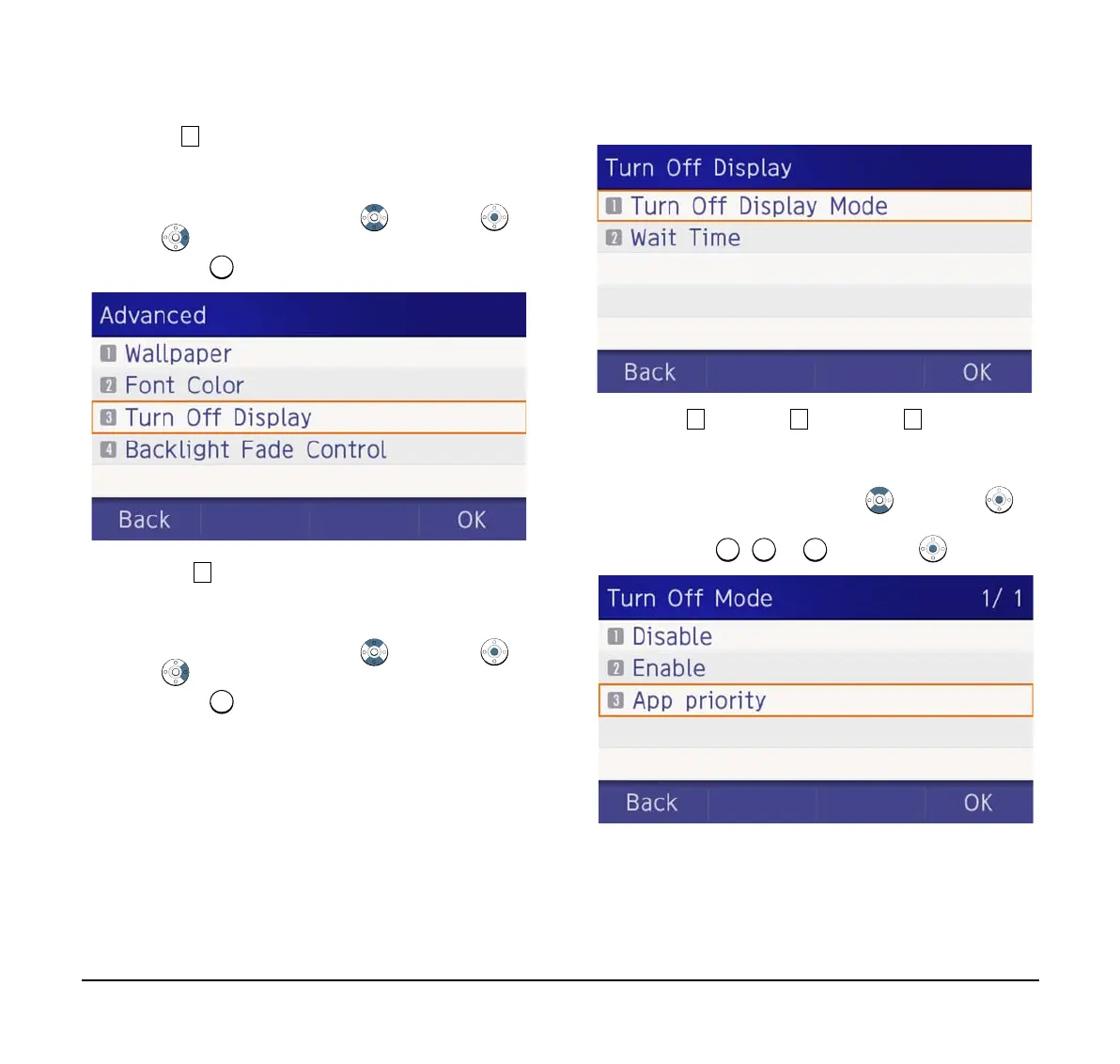 Advanced
1 Wallpaper
2 Font Color
3 Turn Off Display
4 Backlight Fade Control
Back OK

Turn Off Display
1 Turn Off Display Mode
2 Wait Time
Back OK

Turn Off Mode 1/ 1
1 Disable
2 Enable
3 App priority
Back OK